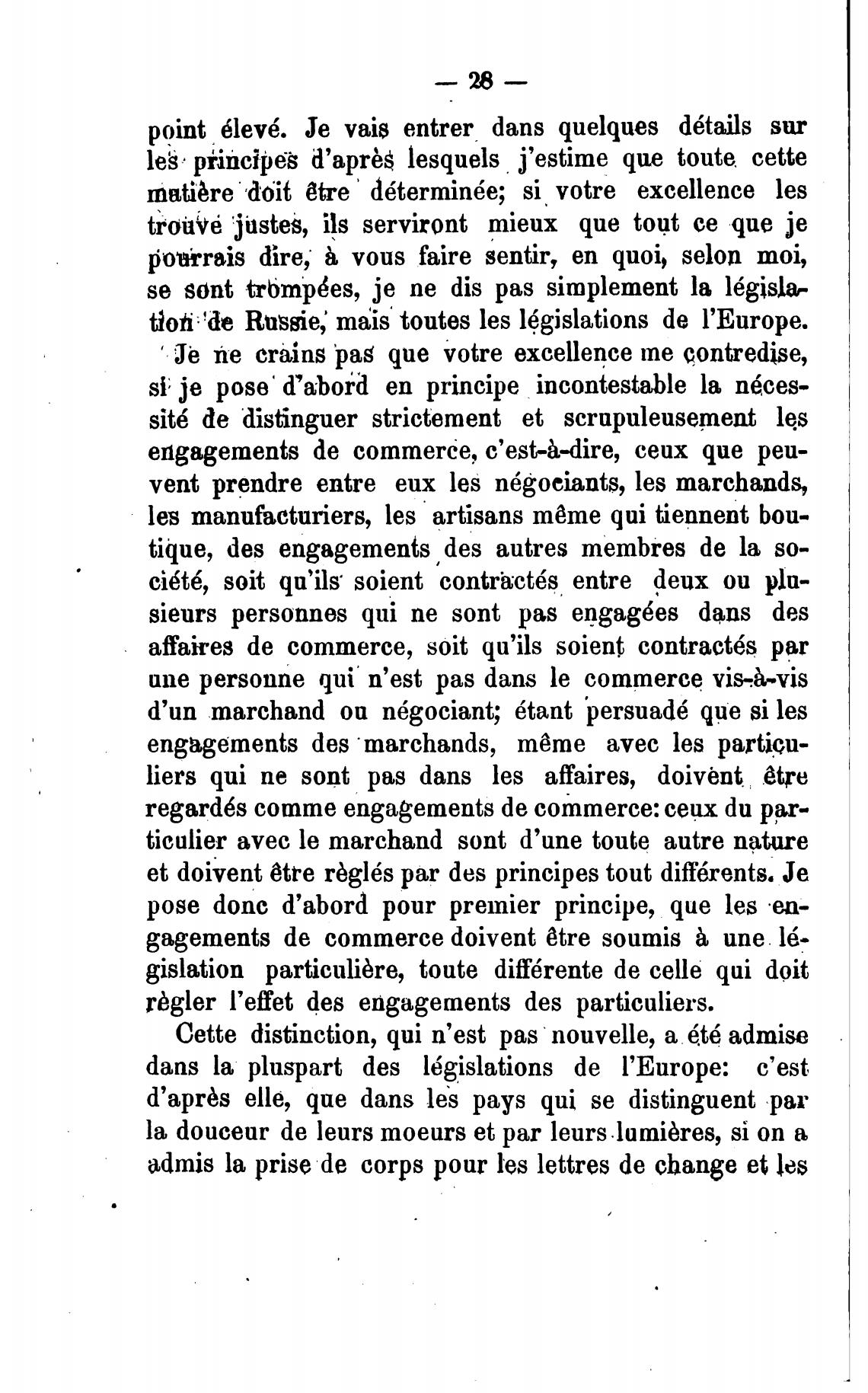 — 28 —

point élevé. Je vais entrer dans quelques détails sur les principes d'après lesquels j'estime que toute cette matière doit être déterminée; si votre excellence les trouve justes, ils serviront mieux que tout ce que je pourrais dire, à vous faire sentir, en quoi, selon moi, se sont trompées, je ne dis pas simplement la législation de Russie, mais toutes les législations de l'Europe.

Je ne crains pas que votre excellence me contredise, si je pose d'abord en principe incontestable la nécessité de distinguer strictement et scrupuleusement les engagements de commerce, c'est-à-dire, ceux que peuvent prendre entre eux les négociants, les marchands, les manufacturiers, les artisans même qui tiennent boutique, des engagements des autres membres de la société, soit qu'ils soient contractés entre deux ou plusieurs personnes qui ne sont pas engagées dans des affaires de commerce, soit qu'ils soient contractés par une personne qui n'est pas dans le commerce vis-à-vis d'un marchand ou négociant; étant persuadé que si les engagements des marchands, même avec les particuliers qui ne sont pas dans les affaires, doivent être regardés comme engagements de commerce: ceux du particulier avec le marchand sont d'une toute autre nature et doivent être règlés par des principes tout différents. Je pose donc d'abord pour premier principe, que les engagements de commerce doivent être soumis à une législation particulière, toute différente de celle qui doit règler l'effet des engagements des particuliers.

Cette distinction, qui n'est pas nouvelle, a été admise dans la pluspart des législations de l'Europe: c'est d'après elle, que dans les pays qui se distinguent par la douceur de leurs moeurs et par leurs lumières, si on a admis la prise de corps pour les lettres de change et les